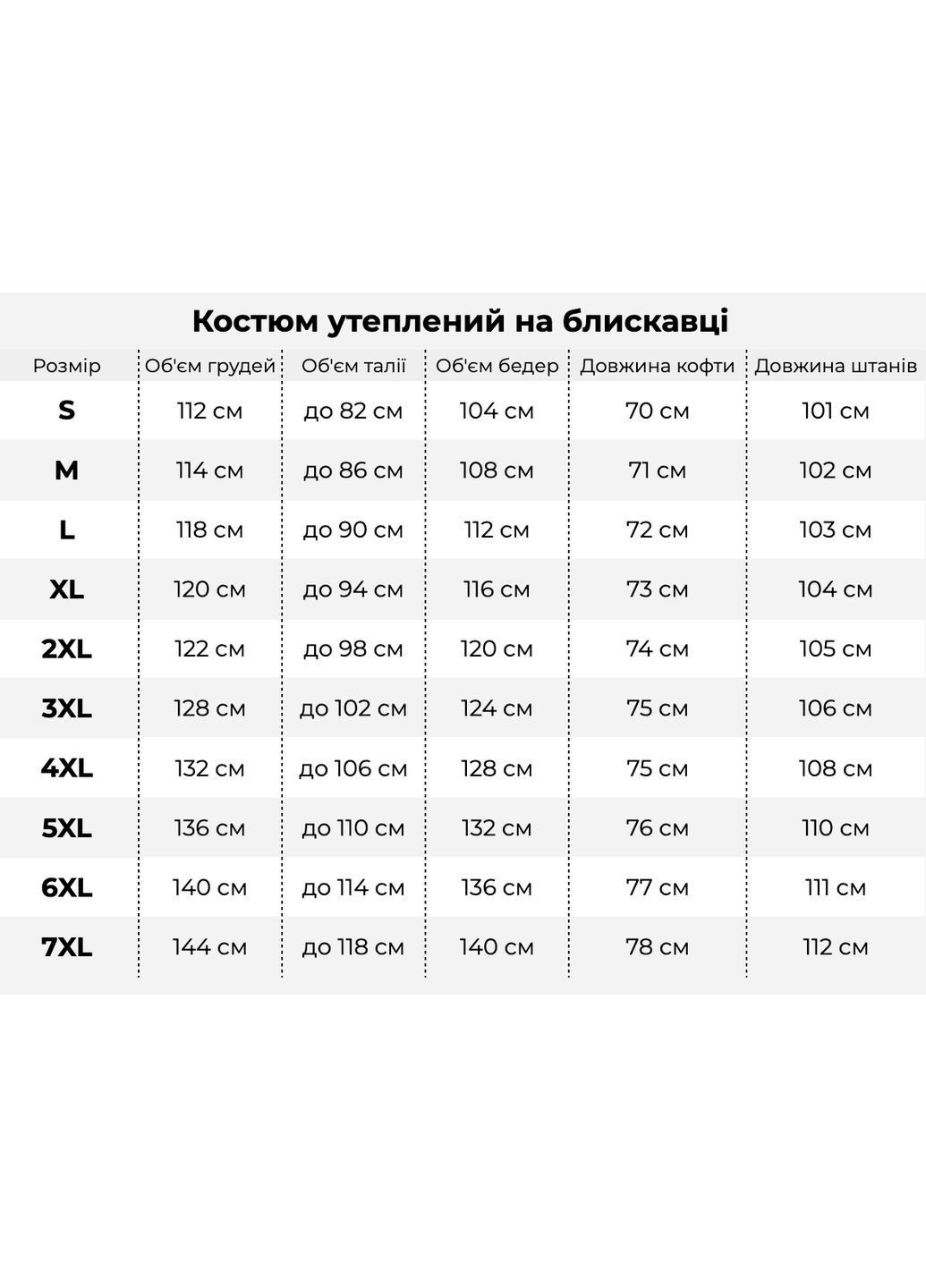 Костюм утеплений на блискавці

| Розмір | Об'єм грудей | Об'єм талії | Об'єм бедер | Довжина кофти | Довжина штанів |
|---|---|---|---|---|---|
| S | 112 см | до 82 см | 104 см | 70 см | 101 см |
| M | 114 см | до 86 см | 108 см | 71 см | 102 см |
| L | 118 см | до 90 см | 112 см | 72 см | 103 см |
| XL | 120 см | до 94 см | 116 см | 73 см | 104 см |
| 2XL | 122 см | до 98 см | 120 см | 74 см | 105 см |
| 3XL | 128 см | до 102 см | 124 см | 75 см | 106 см |
| 4XL | 132 см | до 106 см | 128 см | 75 см | 108 см |
| 5XL | 136 см | до 110 см | 132 см | 76 см | 110 см |
| 6XL | 140 см | до 114 см | 136 см | 77 см | 111 см |
| 7XL | 144 см | до 118 см | 140 см | 78 см | 112 см |